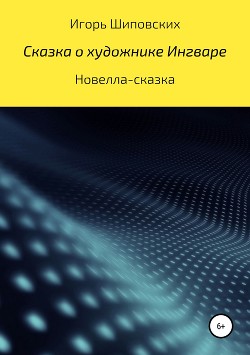 Игорь Шиповских

Сказка о художнике Ингваре

Новелла-сказка

6+